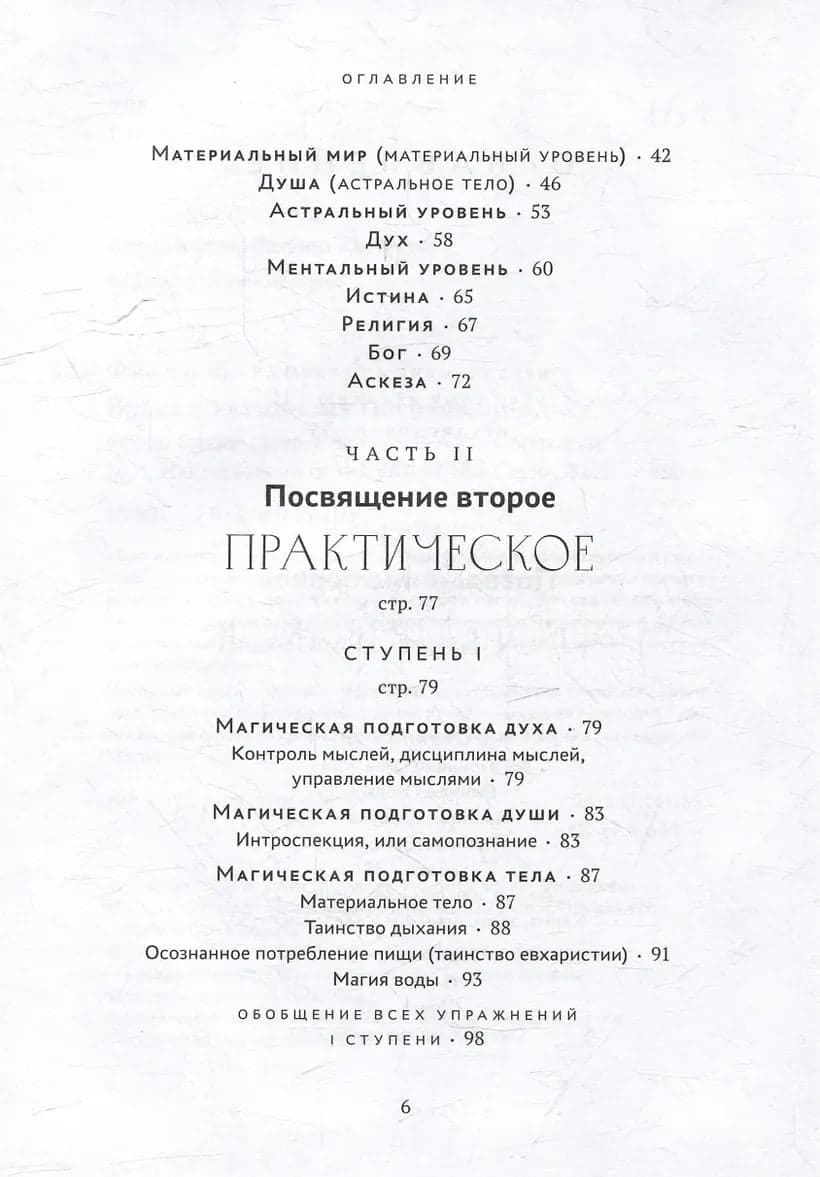 ОГЛАВЛЕНИЕ

Материальный мир (материальный уровень) · 42
Душа (астральное тело) · 46
Астральный уровень · 53
Дух · 58
Ментальный уровень · 60
Истина · 65
Религия · 67
Бог · 69
Аскеза · 72

ЧАСТЬ II
Посвящение второе
ПРАКТИЧЕСКОЕ
стр. 77

СТУПЕНЬ I
стр. 79

Магическая подготовка духа · 79
Контроль мыслей, дисциплина мыслей, управление мыслями · 79

Магическая подготовка души · 83
Интроспекция, или самопознание · 83

Магическая подготовка тела · 87
Материальное тело · 87
Таинство дыхания · 88
Осознанное потребление пищи (таинство евхаристии) · 91
Магия воды · 93

ОБОБЩЕНИЕ ВСЕХ УПРАЖНЕНИЙ I СТУПЕНИ · 98

6